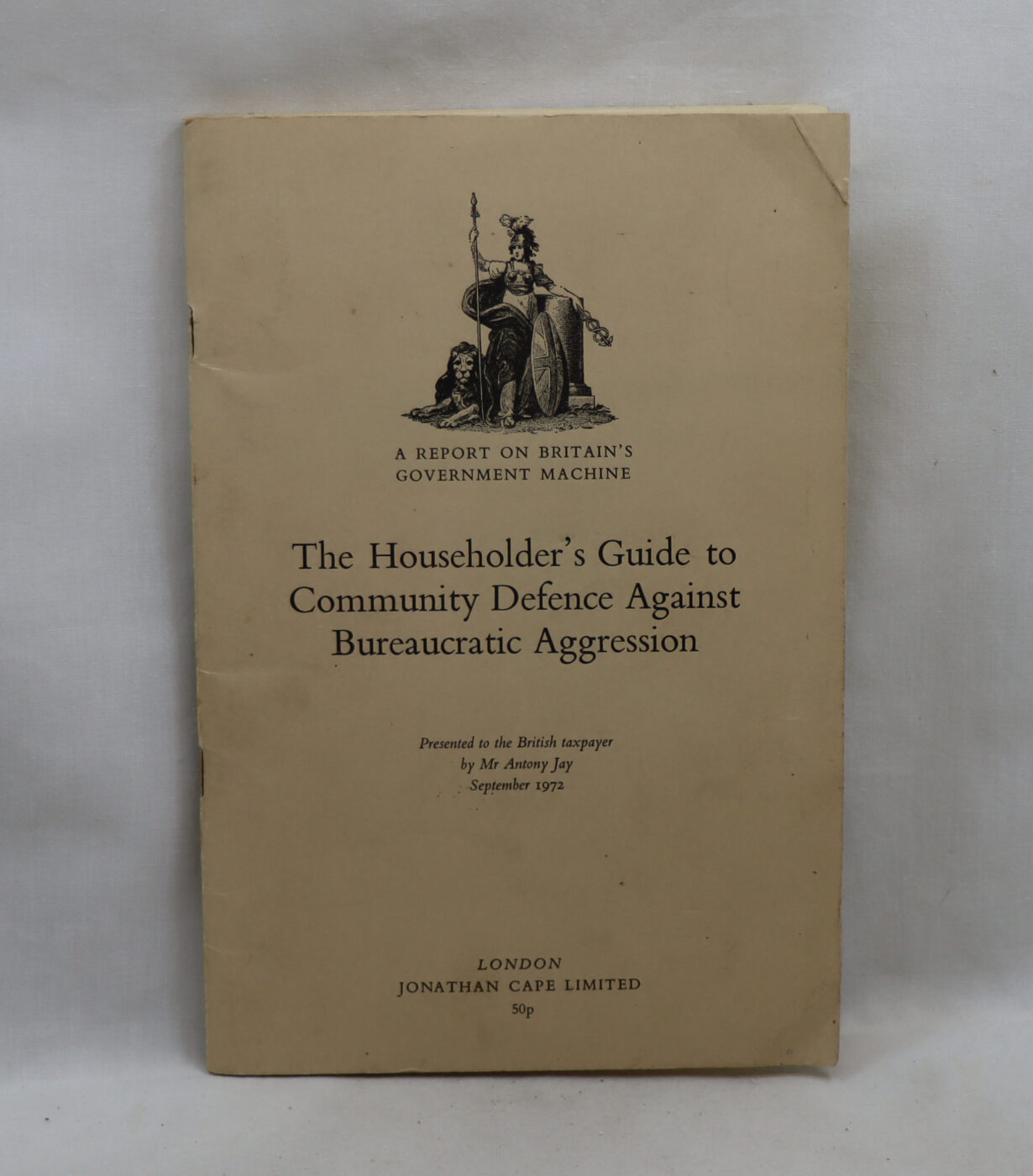 A REPORT ON BRITAIN'S
GOVERNMENT MACHINE

The Householder's Guide to
Community Defence Against
Bureaucratic Aggression

Presented to the British taxpayer
by Mr Antony Jay
September 1972

LONDON
JONATHAN CAPE LIMITED
50p